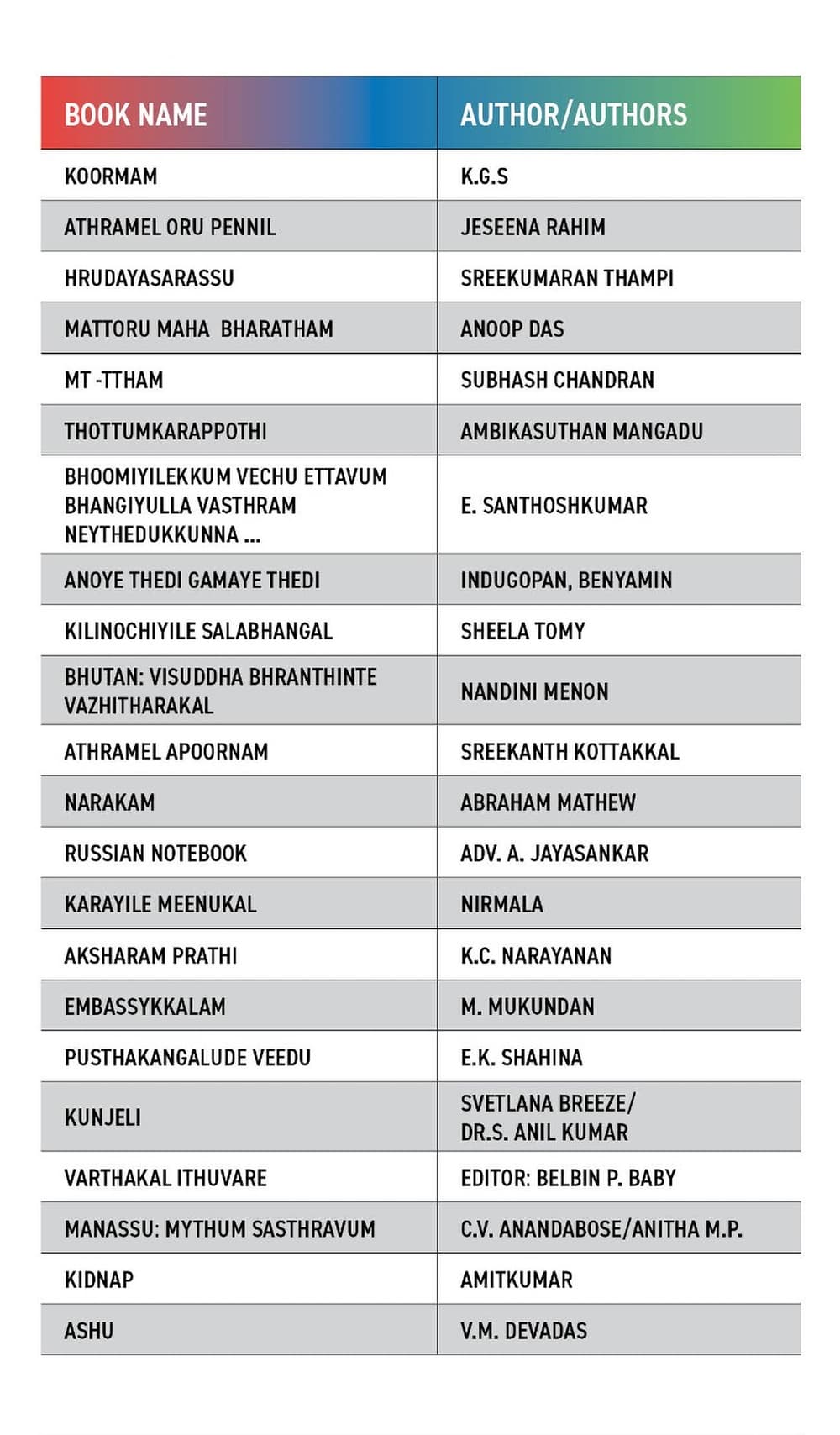 | BOOK NAME | AUTHOR/AUTHORS |
|---|---|
| KOORMAM | K.G.S |
| ATHRAMEL ORU PENNIL | JESEENA RAHIM |
| HRUDAYASARASSU | SREEKUMARAN THAMPI |
| MATTORU MAHA BHARATHAM | ANOOP DAS |
| MT -TTHAM | SUBHASH CHANDRAN |
| THOTTUMKARAPPOTHI | AMBIKASUTHAN MANGADU |
| BHOOMIYILEKKUM VECHU ETTAVUM BHANGIYULLA VASTHRAM NEYTHEDUKKUNNA ... | E. SANTHOSHKUMAR |
| ANOYE THEDI GAMAYE THEDI | INDUGOPAN, BENYAMIN |
| KILINOCHIYILE SALABHANGAL | SHEELA TOMY |
| BHUTAN: VISUDDHA BHRANTHINTE VAZHITHARAKAL | NANDINI MENON |
| ATHRAMEL APOORNAM | SREEKANTH KOTTAKKAL |
| NARAKAM | ABRAHAM MATHEW |
| RUSSIAN NOTEBOOK | ADV. A. JAYASANKAR |
| KARAYILE MEENUKAL | NIRMALA |
| AKSHARAM PRATHI | K.C. NARAYANAN |
| EMBASSYKKALAM | M. MUKUNDAN |
| PUSTHAKANGALUDE VEEDU | E.K. SHAHINA |
| KUNJELI | SVETLANA BREEZE/ DR.S. ANIL KUMAR |
| VARTHAKAL ITHUVARE | EDITOR: BELBIN P. BABY |
| MANASSU: MYTHUM SASTHRAVUM | C.V. ANANDABOSE/ANITHA M.P. |
| KIDNAP | AMITKUMAR |
| ASHU | V.M. DEVADAS |